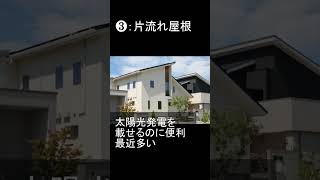 ❸:片流れ屋根

太陽光発電を
載せるのに便利
最近多い